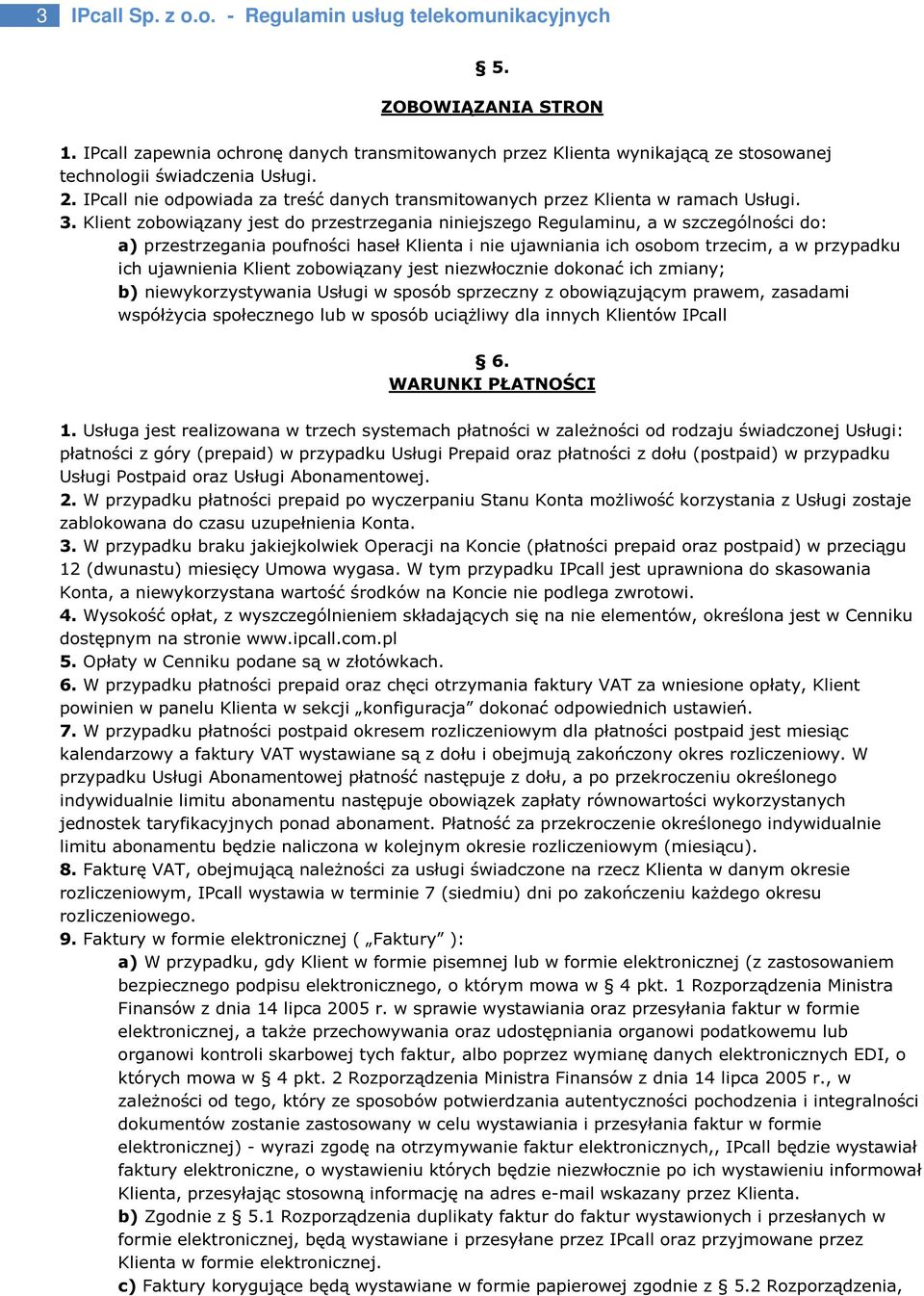 3 IPcall Sp. z o.o. - Regulamin usług telekomunikacyjnych

§ 5.

ZOBOWIĄZANIA STRON

1. IPcall zapewnia ochronę danych transmitowanych przez Klienta wynikającą ze stosowanej technologii świadczenia Usługi.
2. IPcall nie odpowiada za treść danych transmitowanych przez Klienta w ramach Usługi.
3. Klient zobowiązany jest do przestrzegania niniejszego Regulaminu, a w szczególności do:
a) przestrzegania poufności haseł Klienta i nie ujawniania ich osobom trzecim, a w przypadku ich ujawnienia Klient zobowiązany jest niezwłocznie dokonać ich zmiany;
b) niewykorzystywania Usługi w sposób sprzeczny z obowiązującym prawem, zasadami współżycia społecznego lub w sposób uciążliwy dla innych Klientów IPcall

§ 6.
WARUNKI PŁATNOŚCI

1. Usługa jest realizowana w trzech systemach płatności w zależności od rodzaju świadczonej Usługi: płatności z góry (prepaid) w przypadku Usługi Prepaid oraz płatności z dołu (postpaid) w przypadku Usługi Postpaid oraz Usługi Abonamentowej.
2. W przypadku płatności prepaid po wyczerpaniu Stanu Konta możliwość korzystania z Usługi zostaje zablokowana do czasu uzupełnienia Konta.
3. W przypadku braku jakiejkolwiek Operacji na Koncie (płatności prepaid oraz postpaid) w przeciągu 12 (dwunastu) miesięcy Umowa wygasa. W tym przypadku IPcall jest uprawniona do skasowania Konta, a niewykorzystana wartość środków na Koncie nie podlega zwrotowi.
4. Wysokość opłat, z wyszczególnieniem składających się na nie elementów, określona jest w Cenniku dostępnym na stronie www.ipcall.com.pl
5. Opłaty w Cenniku podane są w złotówkach.
6. W przypadku płatności prepaid oraz chęci otrzymania faktury VAT za wniesione opłaty, Klient powinien w panelu Klienta w sekcji „konfiguracja” dokonać odpowiednich ustawień.
7. W przypadku płatności postpaid okresem rozliczeniowym dla płatności postpaid jest miesiąc kalendarzowy a faktury VAT wystawiane są z dołu i obejmują zakończony okres rozliczeniowy. W przypadku Usługi Abonamentowej płatność następuje z dołu, a po przekroczeniu określonego indywidualnie limitu abonamentu następuje obowiązek zapłaty równowartości wykorzystanych jednostek taryfikacyjnych ponad abonament. Płatność za przekroczenie określonego indywidualnie limitu abonamentu będzie naliczona w kolejnym okresie rozliczeniowym (miesiącu).
8. Fakturę VAT, obejmującą należności za usługi świadczone na rzecz Klienta w danym okresie rozliczeniowym, IPcall wystawia w terminie 7 (siedmiu) dni po zakończeniu każdego okresu rozliczeniowego.
9. Faktury w formie elektronicznej ( „Faktury” ):
a) W przypadku, gdy Klient w formie pisemnej lub w formie elektronicznej (z zastosowaniem bezpiecznego podpisu elektronicznego, o którym mowa w § 4 pkt. 1 Rozporządzenia Ministra Finansów z dnia 14 lipca 2005 r. w sprawie wystawiania oraz przesyłania faktur w formie elektronicznej, a także przechowywania oraz udostępniania organowi podatkowemu lub organowi kontroli skarbowej tych faktur, albo poprzez wymianę danych elektronicznych EDI, o których mowa w § 4 pkt. 2 Rozporządzenia Ministra Finansów z dnia 14 lipca 2005 r., w zależności od tego, który ze sposobów potwierdzania autentyczności pochodzenia i integralności dokumentów zostanie zastosowany w celu wystawiania i przesyłania faktur w formie elektronicznej) - wyrazi zgodę na otrzymywanie faktur elektronicznych,, IPcall będzie wystawiał faktury elektroniczne, o wystawieniu których będzie niezwłocznie po ich wystawieniu informował Klienta, przesyłając stosowną informację na adres e-mail wskazany przez Klienta.
b) Zgodnie z § 5.1 Rozporządzenia duplikaty faktur do faktur wystawionych i przesłanych w formie elektronicznej, będą wystawiane i przesyłane przez IPcall oraz przyjmowane przez Klienta w formie elektronicznej.
c) Faktury korygujące będą wystawiane w formie papierowej zgodnie z § 5.2 Rozporządzenia,